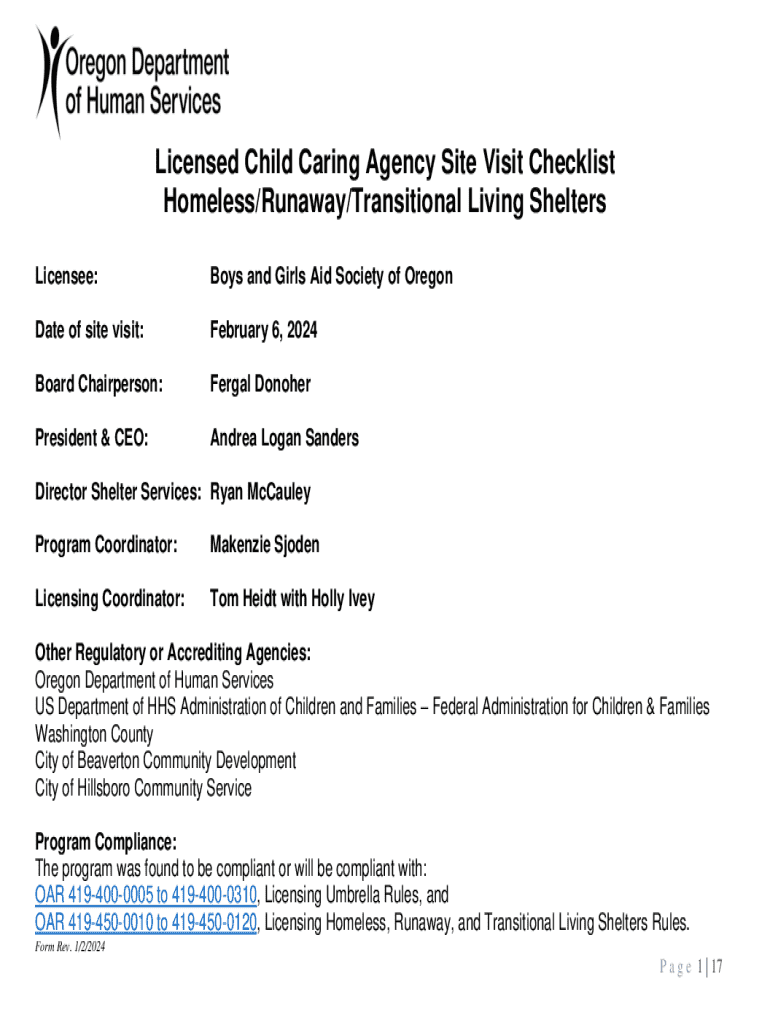 Oregon Department of Human Services

Licensed Child Caring Agency Site Visit Checklist
Homeless/Runaway/Transitional Living Shelters

Licensee: Boys and Girls Aid Society of Oregon

Date of site visit: February 6, 2024

Board Chairperson: Fergal Donoher

President & CEO: Andrea Logan Sanders

Director Shelter Services: Ryan McCauley

Program Coordinator: Makenzie Sjoden

Licensing Coordinator: Tom Heidt with Holly Ivey

Other Regulatory or Accrediting Agencies:
Oregon Department of Human Services
US Department of HHS Administration of Children and Families – Federal Administration for Children & Families
Washington County
City of Beaverton Community Development
City of Hillsboro Community Service

Program Compliance:
The program was found to be compliant or will be compliant with:
OAR 419-400-0005 to 419-400-0310, Licensing Umbrella Rules, and
OAR 419-450-0010 to 419-450-0120, Licensing Homeless, Runaway, and Transitional Living Shelters Rules.

Form Rev. 1/2/2024

Page 1 | 17